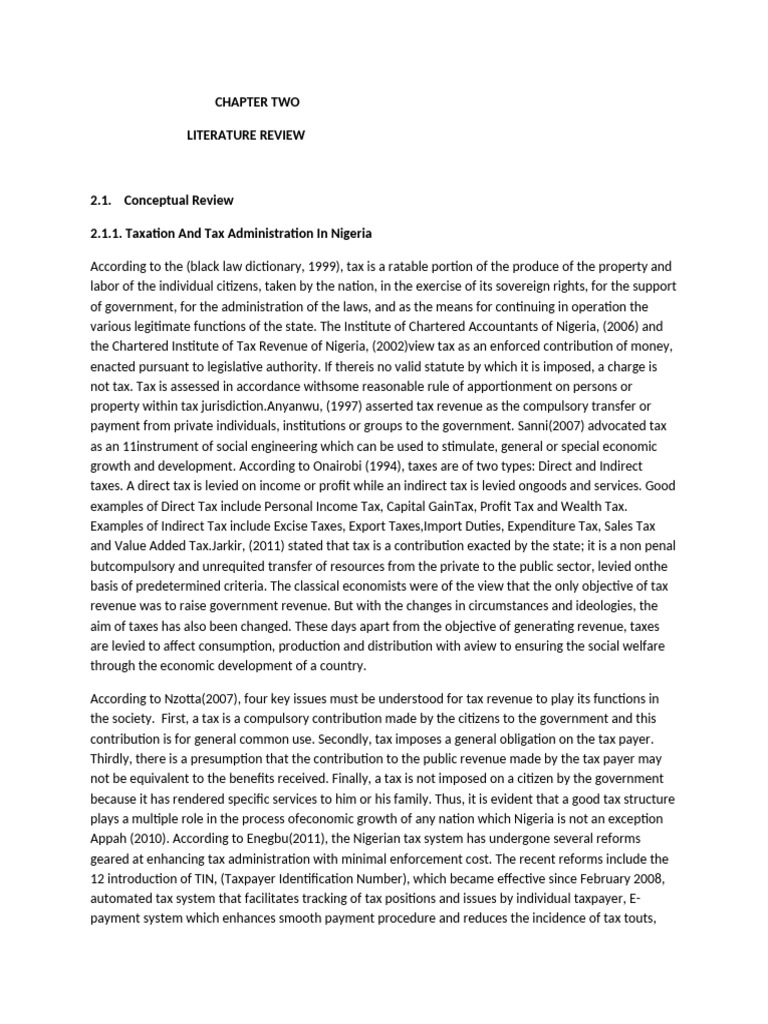 CHAPTER TWO

LITERATURE REVIEW

2.1. Conceptual Review

2.1.1. Taxation And Tax Administration In Nigeria

According to the (black law dictionary, 1999), tax is a ratable portion of the produce of the property and labor of the individual citizens, taken by the nation, in the exercise of its sovereign rights, for the support of government, for the administration of the laws, and as the means for continuing in operation the various legitimate functions of the state. The Institute of Chartered Accountants of Nigeria, (2006) and the Chartered Institute of Tax Revenue of Nigeria, (2002)view tax as an enforced contribution of money, enacted pursuant to legislative authority. If thereis no valid statute by which it is imposed, a charge is not tax. Tax is assessed in accordance withsome reasonable rule of apportionment on persons or property within tax jurisdiction.Anyanwu, (1997) asserted tax revenue as the compulsory transfer or payment from private individuals, institutions or groups to the government. Sanni(2007) advocated tax as an 11instrument of social engineering which can be used to stimulate, general or special economic growth and development. According to Onairobi (1994), taxes are of two types: Direct and Indirect taxes. A direct tax is levied on income or profit while an indirect tax is levied ongoods and services. Good examples of Direct Tax include Personal Income Tax, Capital GainTax, Profit Tax and Wealth Tax. Examples of Indirect Tax include Excise Taxes, Export Taxes,Import Duties, Expenditure Tax, Sales Tax and Value Added Tax.Jarkir, (2011) stated that tax is a contribution exacted by the state; it is a non penal butcompulsory and unrequited transfer of resources from the private to the public sector, levied onthe basis of predetermined criteria. The classical economists were of the view that the only objective of tax revenue was to raise government revenue. But with the changes in circumstances and ideologies, the aim of taxes has also been changed. These days apart from the objective of generating revenue, taxes are levied to affect consumption, production and distribution with aview to ensuring the social welfare through the economic development of a country.

According to Nzotta(2007), four key issues must be understood for tax revenue to play its functions in the society. First, a tax is a compulsory contribution made by the citizens to the government and this contribution is for general common use. Secondly, tax imposes a general obligation on the tax payer. Thirdly, there is a presumption that the contribution to the public revenue made by the tax payer may not be equivalent to the benefits received. Finally, a tax is not imposed on a citizen by the government because it has rendered specific services to him or his family. Thus, it is evident that a good tax structure plays a multiple role in the process ofeconomic growth of any nation which Nigeria is not an exception Appah (2010). According to Enegbu(2011), the Nigerian tax system has undergone several reforms geared at enhancing tax administration with minimal enforcement cost. The recent reforms include the 12 introduction of TIN, (Taxpayer Identification Number), which became effective since February 2008, automated tax system that facilitates tracking of tax positions and issues by individual taxpayer, E-payment system which enhances smooth payment procedure and reduces the incidence of tax touts,